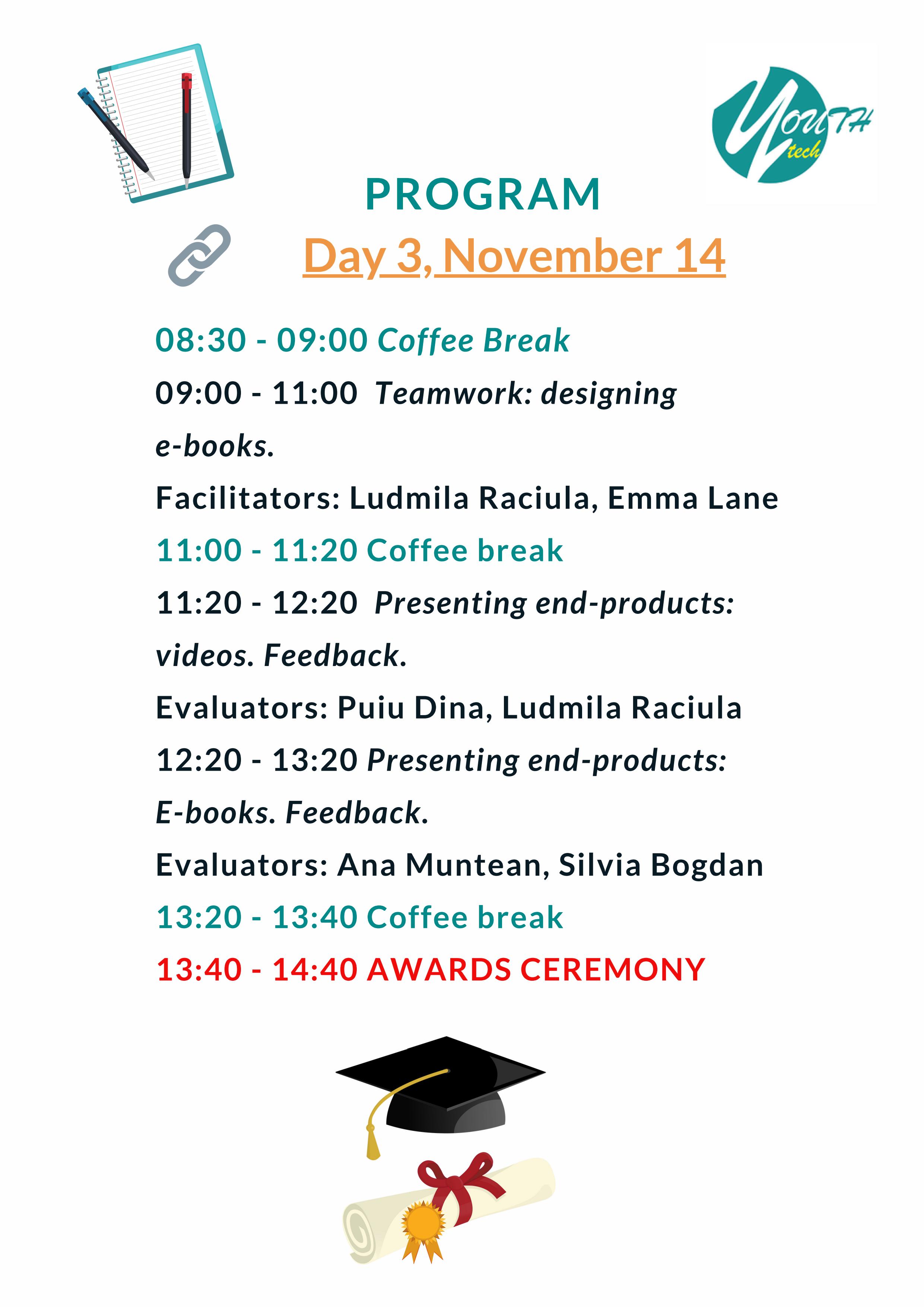 YOUTH tech

PROGRAM

Day 3, November 14

08:30 - 09:00 Coffee Break

09:00 - 11:00 Teamwork: designing e-books.

Facilitators: Ludmila Raciula, Emma Lane

11:00 - 11:20 Coffee break

11:20 - 12:20 Presenting end-products: videos. Feedback.

Evaluators: Puiu Dina, Ludmila Raciula

12:20 - 13:20 Presenting end-products: E-books. Feedback.

Evaluators: Ana Muntean, Silvia Bogdan

13:20 - 13:40 Coffee break

13:40 - 14:40 AWARDS CEREMONY